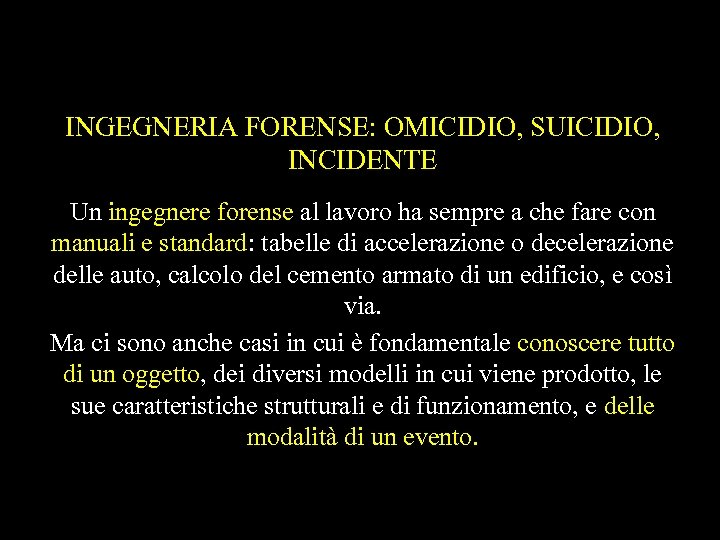 INGEGNERIA FORENSE: OMICIDIO, SUICIDIO, INCIDENTE

Un ingegnere forense al lavoro ha sempre a che fare con manuali e standard: tabelle di accelerazione o decelerazione delle auto, calcolo del cemento armato di un edificio, e così via.

Ma ci sono anche casi in cui è fondamentale conoscere tutto di un oggetto, dei diversi modelli in cui viene prodotto, le sue caratteristiche strutturali e di funzionamento, e delle modalità di un evento.